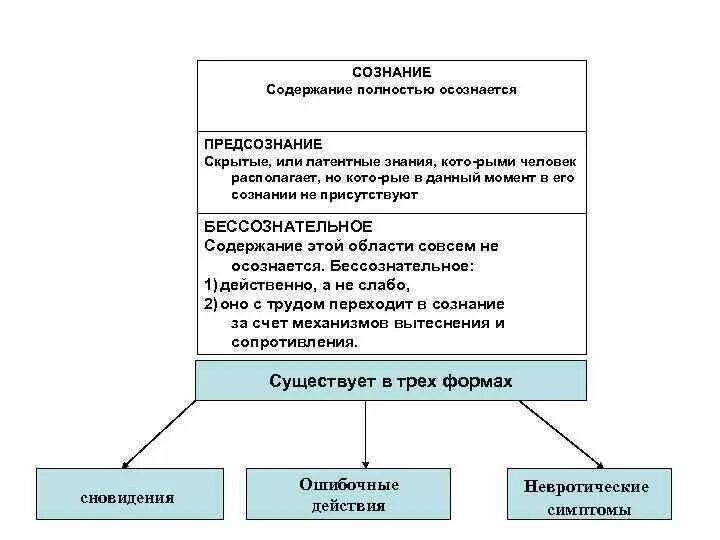 СОЗНАНИЕ
Содержание полностью осознается

ПРЕДСОЗНАНИЕ
Скрытые, или латентные знания, кото-рыми человек располагает, но кото-рые в данный момент в его сознании не присутствуют

БЕССОЗНАТЕЛЬНОЕ
Содержание этой области совсем не осознается. Бессознательное:
1) действенно, а не слабо,
2) оно с трудом переходит в сознание за счет механизмов вытеснения и сопротивления.

Существует в трех формах

сновидения

Ошибочные действия

Невротические симптомы